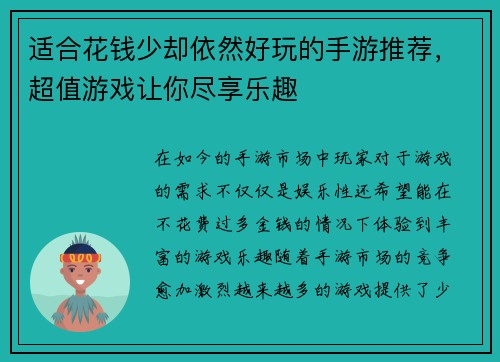 适合花钱少却依然好玩的手游推荐，超值游戏让你尽享乐趣

在如今的手游市场中玩家对于游戏的需求不仅仅是娱乐性还希望能在不花费过多金钱的情况下体验到丰富的游戏乐趣随着手游市场的竞争愈加激烈越来越多的游戏提供了少